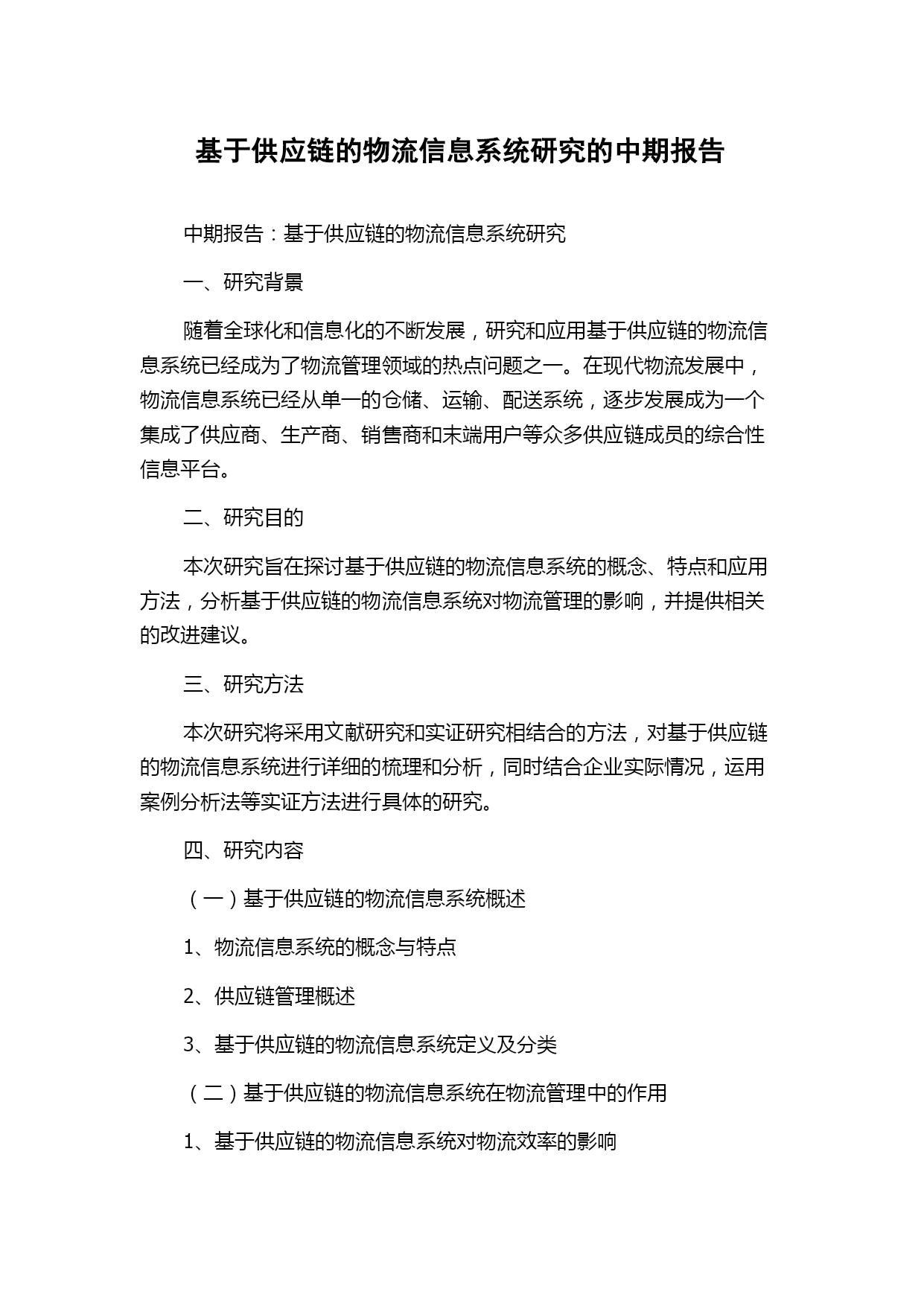 基于供应链的物流信息系统研究的中期报告

中期报告：基于供应链的物流信息系统研究

一、研究背景

随着全球化和信息化的不断发展，研究和应用基于供应链的物流信息系统已经成为了物流管理领域的热点问题之一。在现代物流发展中，物流信息系统已经从单一的仓储、运输、配送系统，逐步发展成为一个集成了供应商、生产商、销售商和末端用户等众多供应链成员的综合性信息平台。

二、研究目的

本次研究旨在探讨基于供应链的物流信息系统的概念、特点和应用方法，分析基于供应链的物流信息系统对物流管理的影响，并提供相关的改进建议。

三、研究方法

本次研究将采用文献研究和实证研究相结合的方法，对基于供应链的物流信息系统进行详细的梳理和分析，同时结合企业实际情况，运用案例分析法等实证方法进行具体的研究。

四、研究内容

（一）基于供应链的物流信息系统概述

1、物流信息系统的概念与特点

2、供应链管理概述

3、基于供应链的物流信息系统定义及分类

（二）基于供应链的物流信息系统在物流管理中的作用

1、基于供应链的物流信息系统对物流效率的影响